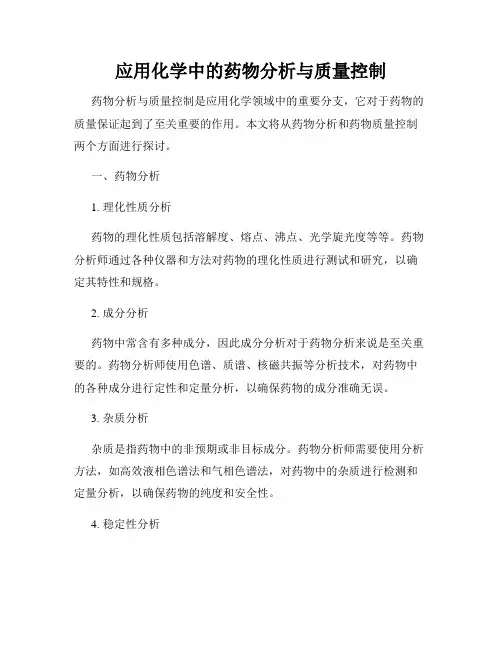 应用化学中的药物分析与质量控制

药物分析与质量控制是应用化学领域中的重要分支，它对于药物的质量保证起到了至关重要的作用。本文将从药物分析和药物质量控制两个方面进行探讨。

一、药物分析

1. 理化性质分析

药物的理化性质包括溶解度、熔点、沸点、光学旋光度等等。药物分析师通过各种仪器和方法对药物的理化性质进行测试和研究，以确定其特性和规格。

2. 成分分析

药物中常含有多种成分，因此成分分析对于药物分析来说是至关重要的。药物分析师使用色谱、质谱、核磁共振等分析技术，对药物中的各种成分进行定性和定量分析，以确保药物的成分准确无误。

3. 杂质分析

杂质是指药物中的非预期或非目标成分。药物分析师需要使用分析方法，如高效液相色谱法和气相色谱法，对药物中的杂质进行检测和定量分析，以确保药物的纯度和安全性。

4. 稳定性分析